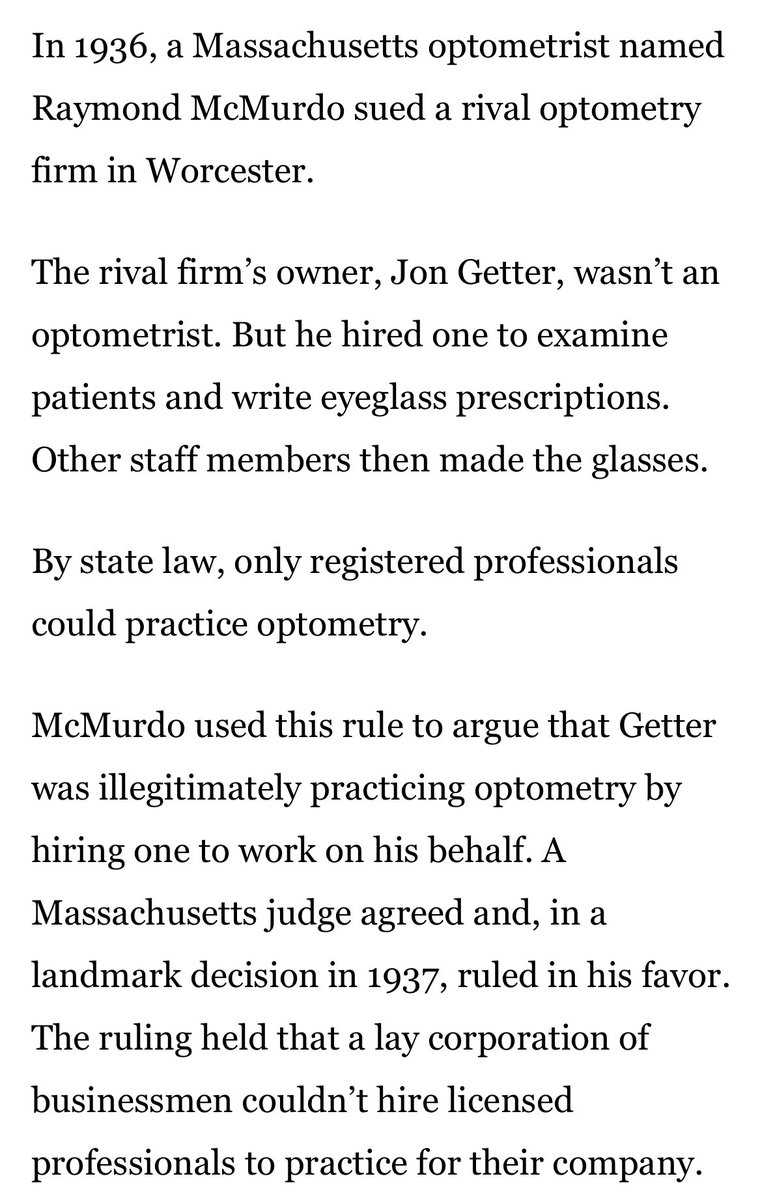 In 1936, a Massachusetts optometrist named Raymond McMurdo sued a rival optometry firm in Worcester.

The rival firm’s owner, Jon Getter, wasn’t an optometrist. But he hired one to examine patients and write eyeglass prescriptions. Other staff members then made the glasses.

By state law, only registered professionals could practice optometry.

McMurdo used this rule to argue that Getter was illegitimately practicing optometry by hiring one to work on his behalf. A Massachusetts judge agreed and, in a landmark decision in 1937, ruled in his favor. The ruling held that a lay corporation of businessmen couldn’t hire licensed professionals to practice for their company.